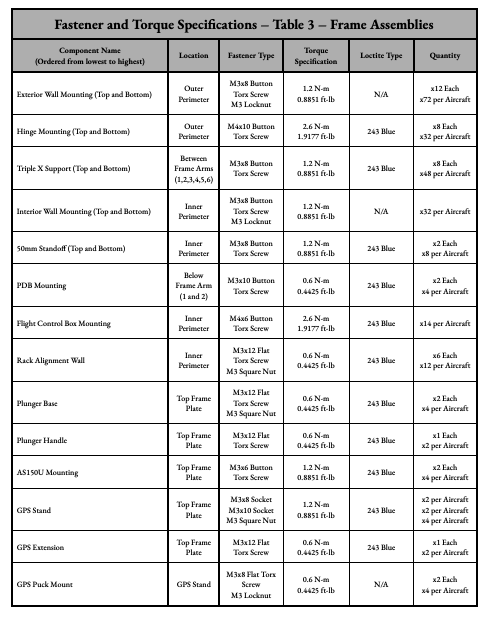 Fastener and Torque Specifications – Table 3 – Frame Assemblies

| Component Name (Ordered from lowest to highest) | Location | Fastener Type | Torque Specification | Loctite Type | Quantity |
|---|---|---|---|---|---|
| Exterior Wall Mounting (Top and Bottom) | Outer Perimeter | M3x8 Button Torx Screw M3 Locknut | 1.2 N-m 0.8851 ft-lb | N/A | x12 Each x72 per Aircraft |
| Hinge Mounting (Top and Bottom) | Outer Perimeter | M4x10 Button Torx Screw | 2.6 N-m 1.9177 ft-lb | 243 Blue | x8 Each x32 per Aircraft |
| Triple X Support (Top and Bottom) | Between Frame Arms (1,2,3,4,5,6) | M3x8 Button Torx Screw | 1.2 N-m 0.8851 ft-lb | 243 Blue | x8 Each x48 per Aircraft |
| Interior Wall Mounting (Top and Bottom) | Inner Perimeter | M3x8 Button Torx Screw M3 Locknut | 1.2 N-m 0.8851 ft-lb | N/A | x32 per Aircraft |
| 50mm Standoff (Top and Bottom) | Inner Perimeter | M3x8 Button Torx Screw | 1.2 N-m 0.8851 ft-lb | 243 Blue | x2 Each x8 per Aircraft |
| PDB Mounting | Below Frame Arm (1 and 2) | M3x10 Button Torx Screw | 0.6 N-m 0.4425 ft-lb | 243 Blue | x2 Each x4 per Aircraft |
| Flight Control Box Mounting | Inner Perimeter | M4x6 Button Torx Screw | 2.6 N-m 1.9177 ft-lb | 243 Blue | x14 per Aircraft |
| Rack Alignment Wall | Inner Perimeter | M3x12 Flat Torx Screw M3 Square Nut | 0.6 N-m 0.4425 ft-lb | 243 Blue | x6 Each x12 per Aircraft |
| Plunger Base | Top Frame Plate | M3x12 Flat Torx Screw M3 Square Nut | 0.6 N-m 0.4425 ft-lb | 243 Blue | x2 Each x4 per Aircraft |
| Plunger Handle | Top Frame Plate | M3x12 Flat Torx Screw | 0.6 N-m 0.4425 ft-lb | 243 Blue | x1 Each x2 per Aircraft |
| AS150U Mounting | Top Frame Plate | M3x6 Button Torx Screw | 1.2 N-m 0.8851 ft-lb | 243 Blue | x2 Each x4 per Aircraft |
| GPS Stand | Top Frame Plate | M3x8 Socket M3x10 Socket M3 Square Nut | 1.2 N-m 0.8851 ft-lb | 243 Blue | x2 per Aircraft x2 per Aircraft x4 per Aircraft |
| GPS Extension | Top Frame Plate | M3x12 Flat Torx Screw | 0.6 N-m 0.4425 ft-lb | 243 Blue | x1 Each x2 per Aircraft |
| GPS Puck Mount | GPS Stand | M3x8 Flat Torx Screw M3 Locknut | 0.6 N-m 0.4425 ft-lb | N/A | x2 Each x4 per Aircraft |